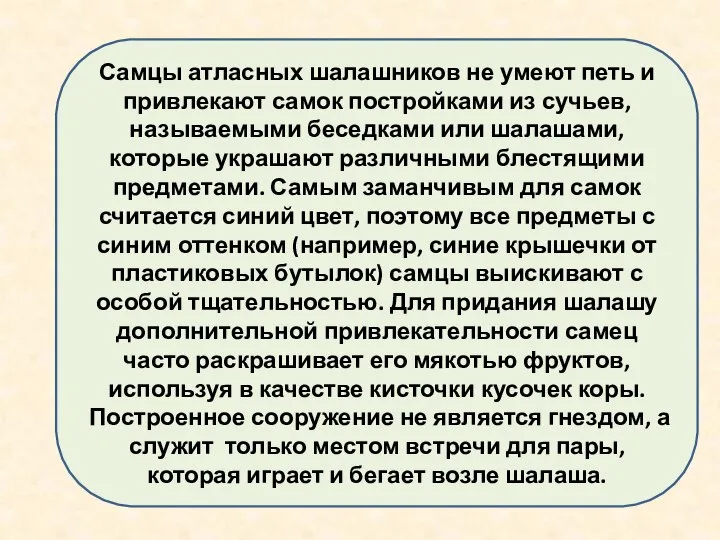 Самцы атласных шалашников не умеют петь и привлекают самок постройками из сучьев, называемыми беседками или шалашами, которые украшают различными блестящими предметами. Самым заманчивым для самок считается синий цвет, поэтому все предметы с синим оттенком (например, синие крышечки от пластиковых бутылок) самцы выискивают с особой тщательностью. Для придания шалашу дополнительной привлекательности самец часто раскрашивает его мякотью фруктов, используя в качестве кисточки кусочек коры. Построенное сооружение не является гнездом, а служит только местом встречи для пары, которая играет и бегает возле шалаша.